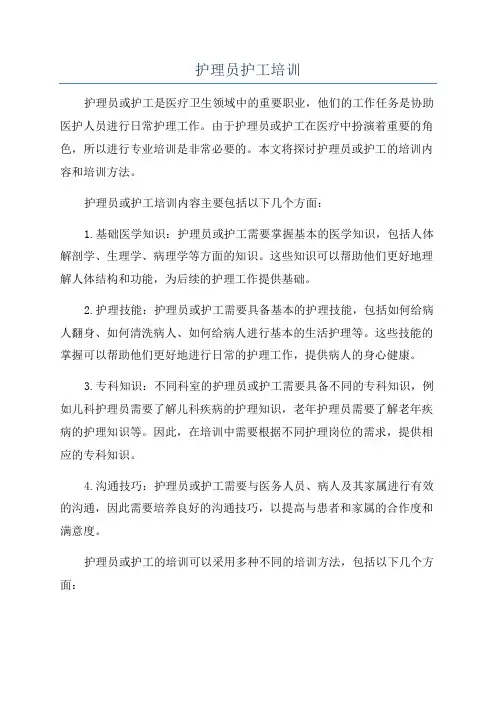 护理员护工培训

护理员或护工是医疗卫生领域中的重要职业，他们的工作任务是协助医护人员进行日常护理工作。由于护理员或护工在医疗中扮演着重要的角色，所以进行专业培训是非常必要的。本文将探讨护理员或护工的培训内容和培训方法。

护理员或护工培训内容主要包括以下几个方面：

1.基础医学知识：护理员或护工需要掌握基本的医学知识，包括人体解剖学、生理学、病理学等方面的知识。这些知识可以帮助他们更好地理解人体结构和功能，为后续的护理工作提供基础。

2.护理技能：护理员或护工需要具备基本的护理技能，包括如何给病人翻身、如何清洗病人、如何给病人进行基本的生活护理等。这些技能的掌握可以帮助他们更好地进行日常的护理工作，提供病人的身心健康。

3.专科知识：不同科室的护理员或护工需要具备不同的专科知识，例如儿科护理员需要了解儿科疾病的护理知识，老年护理员需要了解老年疾病的护理知识等。因此，在培训中需要根据不同护理岗位的需求，提供相应的专科知识。

4.沟通技巧：护理员或护工需要与医务人员、病人及其家属进行有效的沟通，因此需要培养良好的沟通技巧，以提高与患者和家属的合作度和满意度。

护理员或护工的培训可以采用多种不同的培训方法，包括以下几个方面：